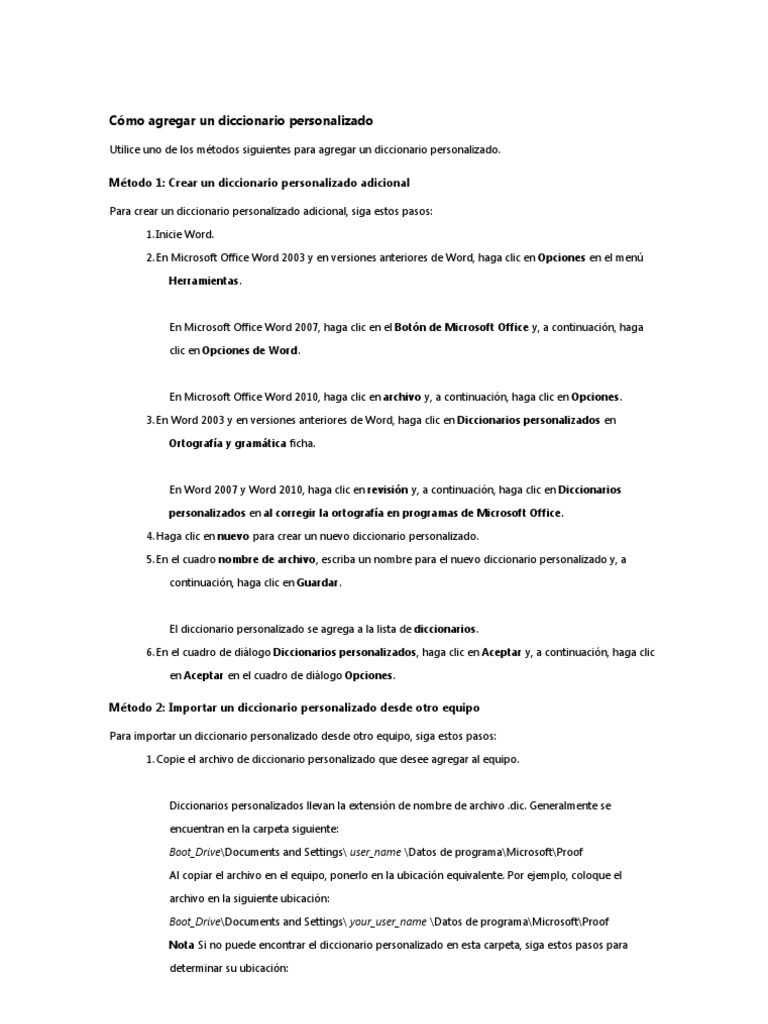 Cómo agregar un diccionario personalizado

Utilice uno de los métodos siguientes para agregar un diccionario personalizado.

Método 1: Crear un diccionario personalizado adicional

Para crear un diccionario personalizado adicional, siga estos pasos:

1. Inicie Word.
2. En Microsoft Office Word 2003 y en versiones anteriores de Word, haga clic en Opciones en el menú Herramientas.

En Microsoft Office Word 2007, haga clic en el Botón de Microsoft Office y, a continuación, haga clic en Opciones de Word.

En Microsoft Office Word 2010, haga clic en archivo y, a continuación, haga clic en Opciones.
3. En Word 2003 y en versiones anteriores de Word, haga clic en Diccionarios personalizados en Ortografía y gramática ficha.

En Word 2007 y Word 2010, haga clic en revisión y, a continuación, haga clic en Diccionarios personalizados en al corregir la ortografía en programas de Microsoft Office.
4. Haga clic en nuevo para crear un nuevo diccionario personalizado.
5. En el cuadro nombre de archivo, escriba un nombre para el nuevo diccionario personalizado y, a continuación, haga clic en Guardar.

El diccionario personalizado se agrega a la lista de diccionarios.
6. En el cuadro de diálogo Diccionarios personalizados, haga clic en Aceptar y, a continuación, haga clic en Aceptar en el cuadro de diálogo Opciones.

Método 2: Importar un diccionario personalizado desde otro equipo

Para importar un diccionario personalizado desde otro equipo, siga estos pasos:

1. Copie el archivo de diccionario personalizado que desee agregar al equipo.

Diccionarios personalizados llevan la extensión de nombre de archivo .dic. Generalmente se encuentran en la carpeta siguiente:
Boot_Drive\Documents and Settings\ user_name \Datos de programa\Microsoft\Proof
Al copiar el archivo en el equipo, ponerlo en la ubicación equivalente. Por ejemplo, coloque el archivo en la siguiente ubicación:
Boot_Drive\Documents and Settings\ your_user_name \Datos de programa\Microsoft\Proof
Nota Si no puede encontrar el diccionario personalizado en esta carpeta, siga estos pasos para determinar su ubicación: